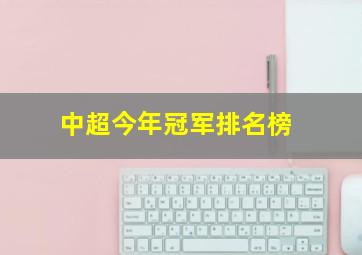 中超今年冠军排名榜